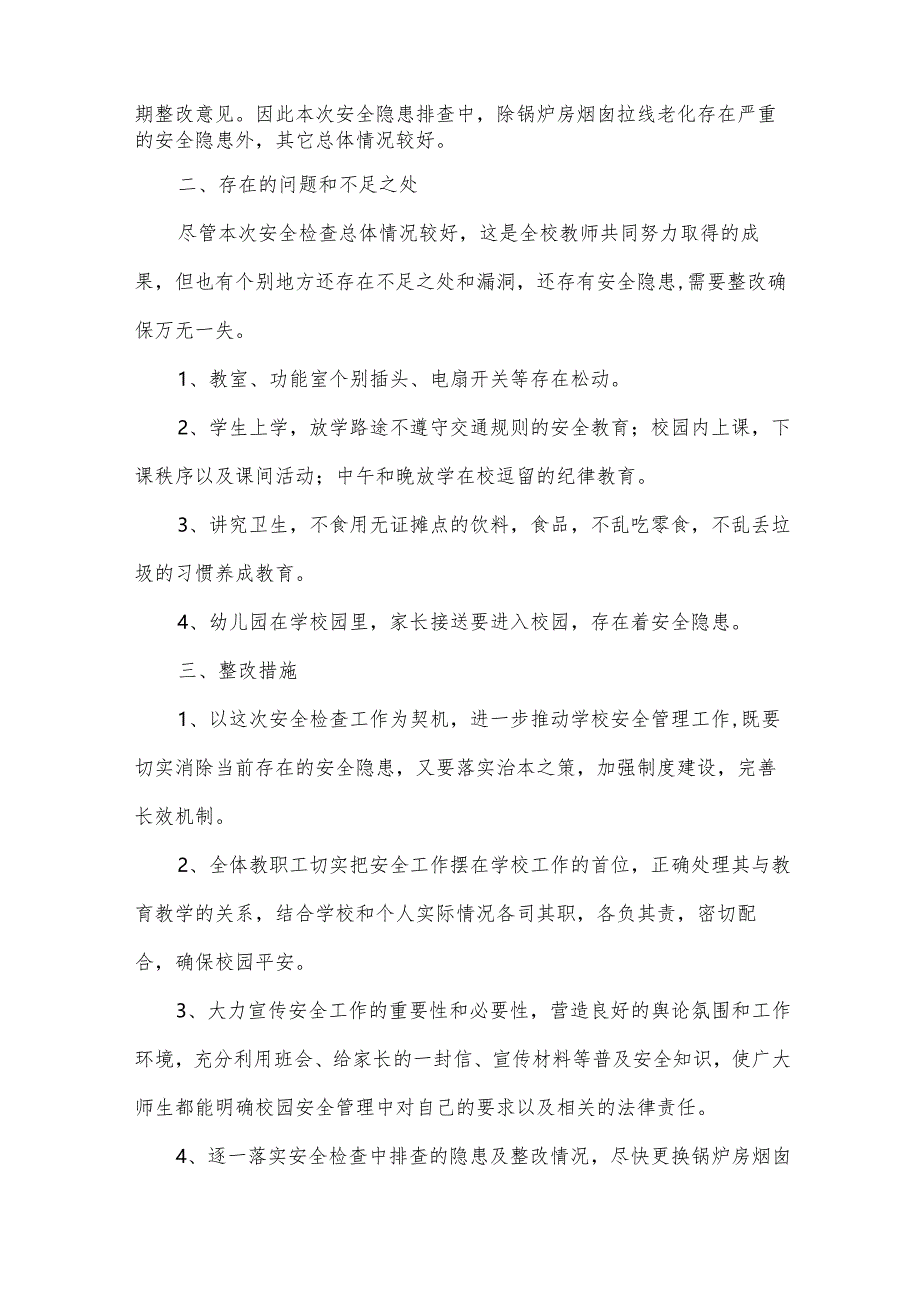 期整改意见。因此本次安全隐患排查中，除锅炉房烟囱拉线老化存在严重的安全隐患外，其它总体情况较好。

二、存在的问题和不足之处

尽管本次安全检查总体情况较好，这是全校教师共同努力取得的成果，但也有个别地方还存在不足之处和漏洞，还存有安全隐患，需要整改确保万无一失。

1、教室、功能室个别插头、电扇开关等存在松动。

2、学生上学，放学路途不遵守交通规则的安全教育；校园内上课，下课秩序以及课间活动；中午和晚放学在校逗留的纪律教育。

3、讲究卫生，不食用无证摊点的饮料，食品，不乱吃零食，不乱丢垃圾的习惯养成教育。

4、幼儿园在学校园里，家长接送要进入校园，存在着安全隐患。

三、整改措施

1、以这次安全检查工作为契机，进一步推动学校安全管理工作，既要切实消除当前存在的安全隐患，又要落实治本之策，加强制度建设，完善长效机制。

2、全体教职工切实把安全工作摆在学校工作的首位，正确处理其与教育教学的关系，结合学校和个人实际情况各司其职，各负其责，密切配合，确保校园平安。

3、大力宣传安全工作的重要性和必要性，营造良好的舆论氛围和工作环境，充分利用班会、给家长的一封信、宣传材料等普及安全知识，使广大师生都能明确校园安全管理中对自己的要求以及相关的法律责任。

4、逐一落实安全检查中排查的隐患及整改情况，尽快更换锅炉房烟囱